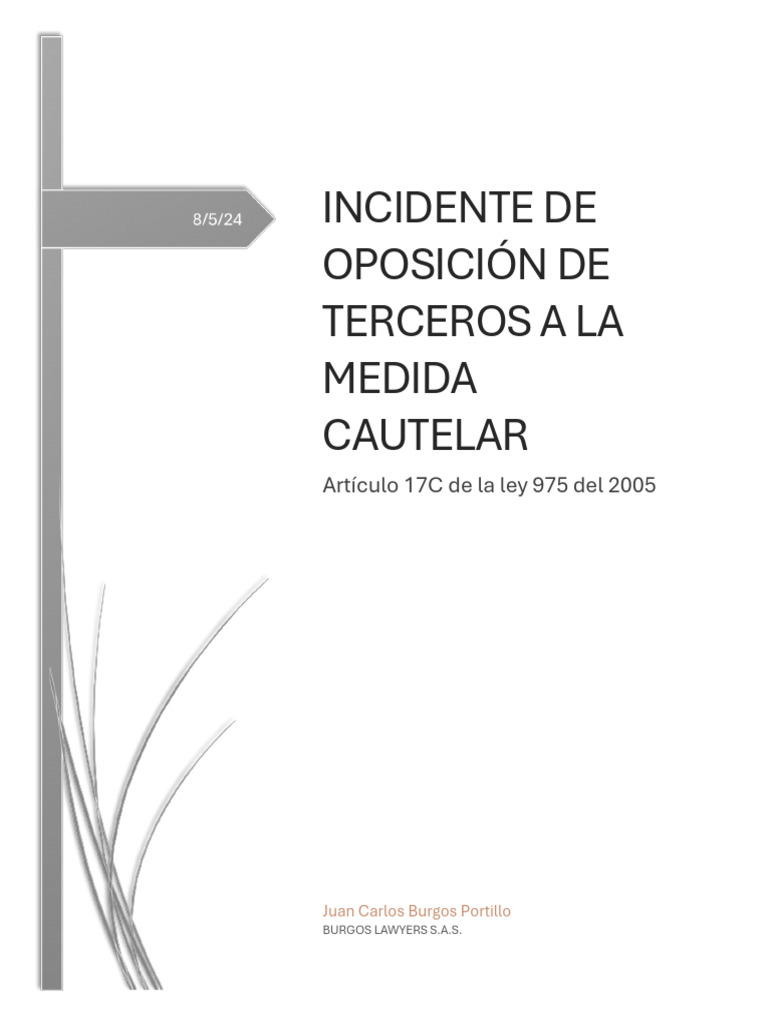 8/5/24

INCIDENTE DE OPOSICIÓN DE TERCEROS A LA MEDIDA CAUTELAR

Artículo 17C de la ley 975 del 2005

Juan Carlos Burgos Portillo
BURGOS LAWYERS S.A.S.